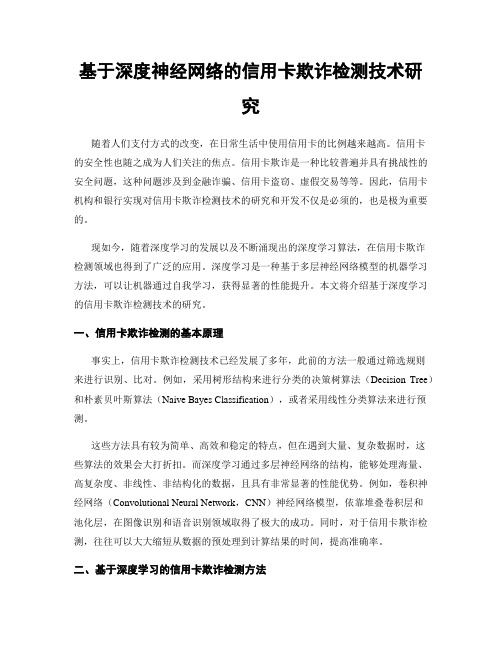 基于深度神经网络的信用卡欺诈检测技术研究

随着人们支付方式的改变，在日常生活中使用信用卡的比例越来越高。信用卡的安全性也随之成为人们关注的焦点。信用卡欺诈是一种比较普遍并具有挑战性的安全问题，这种问题涉及到金融诈骗、信用卡盗窃、虚假交易等等。因此，信用卡机构和银行实现对信用卡欺诈检测技术的研究和开发不仅是必须的，也是极为重要的。

现如今，随着深度学习的发展以及不断涌现出的深度学习算法，在信用卡欺诈检测领域也得到了广泛的应用。深度学习是一种基于多层神经网络模型的机器学习方法，可以让机器通过自我学习，获得显著的性能提升。本文将介绍基于深度学习的信用卡欺诈检测技术的研究。

一、信用卡欺诈检测的基本原理

事实上，信用卡欺诈检测技术已经发展了多年，此前的方法一般通过筛选规则来进行识别、比对。例如，采用树形结构来进行分类的决策树算法（Decision Tree）和朴素贝叶斯算法（Naive Bayes Classification），或者采用线性分类算法来进行预测。

这些方法具有较为简单、高效和稳定的特点，但在遇到大量、复杂数据时，这些算法的效果会大打折扣。而深度学习通过多层神经网络的结构，能够处理海量、高复杂度、非线性、非结构化的数据，且具有非常显著的性能优势。例如，卷积神经网络（Convolutional Neural Network，CNN）神经网络模型，依靠堆叠卷积层和池化层，在图像识别和语音识别领域取得了极大的成功。同时，对于信用卡欺诈检测，往往可以大大缩短从数据的预处理到计算结果的时间，提高准确率。

二、基于深度学习的信用卡欺诈检测方法